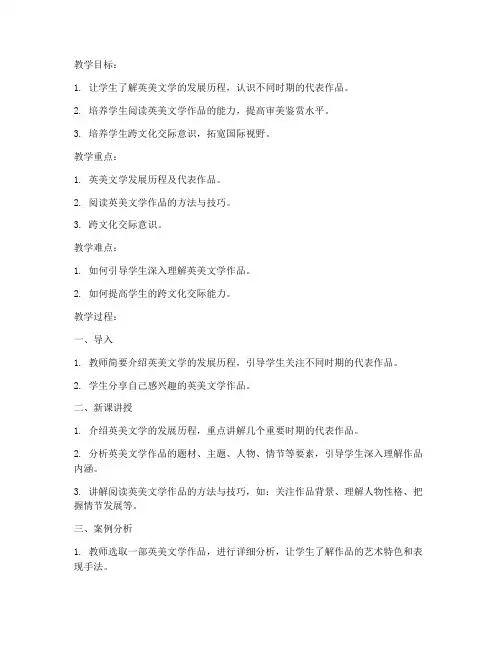 教学目标：

1. 让学生了解英美文学的发展历程，认识不同时期的代表作品。

2. 培养学生阅读英美文学作品的能力，提高审美鉴赏水平。

3. 培养学生跨文化交际意识，拓宽国际视野。

教学重点：

1. 英美文学发展历程及代表作品。

2. 阅读英美文学作品的方法与技巧。

3. 跨文化交际意识。

教学难点：

1. 如何引导学生深入理解英美文学作品。

2. 如何提高学生的跨文化交际能力。

教学过程：

一、导入

1. 教师简要介绍英美文学的发展历程，引导学生关注不同时期的代表作品。

2. 学生分享自己感兴趣的英美文学作品。

二、新课讲授

1. 介绍英美文学的发展历程，重点讲解几个重要时期的代表作品。

2. 分析英美文学作品的题材、主题、人物、情节等要素，引导学生深入理解作品内涵。

3. 讲解阅读英美文学作品的方法与技巧，如：关注作品背景、理解人物性格、把握情节发展等。

三、案例分析

1. 教师选取一部英美文学作品，进行详细分析，让学生了解作品的艺术特色和表现手法。